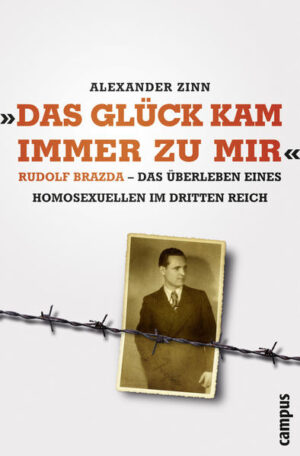 ALEXANDER ZINN

»DAS GLÜCK KAM IMMER ZU MIR«

RUDOLF BRAZDA – DAS ÜBERLEBEN EINES HOMOSEXUELLEN IM DRITTEN REICH

campus